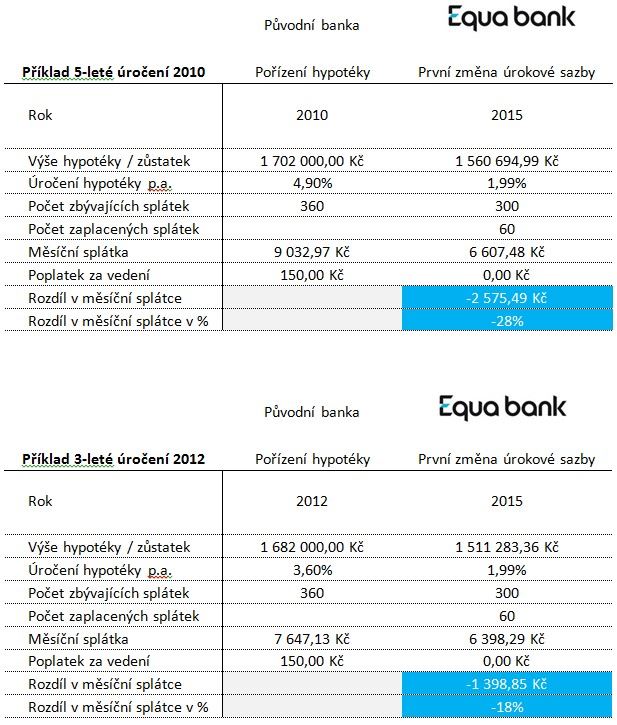 | | Původní banka | Equa bank |
|---|---|---|
| **Příklad 5-leté úročení 2010** | Pořízení hypotéky | První změna úrokové sazby |
| Rok | 2010 | 2015 |
| Výše hypotéky / zůstatek | 1 702 000,00 Kč | 1 560 694,99 Kč |
| Úročení hypotéky p.a. | 4,90% | 1,99% |
| Počet zbývajících splátek | 360 | 300 |
| Počet zaplacených splátek | | 60 |
| Měsíční splátka | 9 032,97 Kč | 6 607,48 Kč |
| Poplatek za vedení | 150,00 Kč | 0,00 Kč |
| Rozdíl v měsíční splátce | | -2 575,49 Kč |
| Rozdíl v měsíční splátce v % | | -28% |

| | Původní banka | Equa bank |
|---|---|---|
| **Příklad 3-leté úročení 2012** | Pořízení hypotéky | První změna úrokové sazby |
| Rok | 2012 | 2015 |
| Výše hypotéky / zůstatek | 1 682 000,00 Kč | 1 511 283,36 Kč |
| Úročení hypotéky p.a. | 3,60% | 1,99% |
| Počet zbývajících splátek | 360 | 300 |
| Počet zaplacených splátek | | 60 |
| Měsíční splátka | 7 647,13 Kč | 6 398,29 Kč |
| Poplatek za vedení | 150,00 Kč | 0,00 Kč |
| Rozdíl v měsíční splátce | | -1 398,85 Kč |
| Rozdíl v měsíční splátce v % | | -18% |